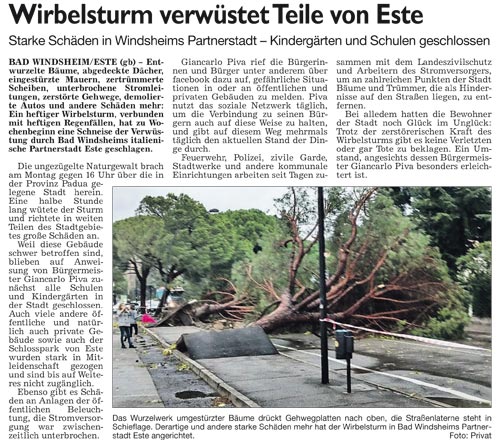 Wirbelsturm verwüstet Teile von Este

Starke Schäden in Windsheims Partnerstadt – Kindergärten und Schulen geschlossen

BAD WINDSHEIM/ESTE (gb) – Entwurzelte Bäume, abgedeckte Dächer, eingestürzte Mauern, zertrümmerte Scheiben, unterbrochene Stromleitungen, zerstörte Gehwege, demolierte Autos und andere Schäden mehr: Ein heftiger Wirbelsturm, verbunden mit heftigen Regenfällen, hat zu Wochenbeginn eine Schneise der Verwüstung durch Bad Windsheims italienische Partnerstadt Este geschlagen.

Die ungezügelte Naturgewalt brach am Montag gegen 16 Uhr über die in der Provinz Padua gelegene Stadt herein. Eine halbe Stunde lang wütete der Sturm und richtete in weiten Teilen des Stadtgebietes große Schäden an.

Weil diese Gebäude schwer betroffen sind, blieben auf Anweisung von Bürgermeister Giancarlo Piva zunächst alle Schulen und Kindergärten in der Stadt geschlossen. Auch viele andere öffentliche und natürlich auch private Gebäude sowie auch der Schlosspark von Este wurden stark in Mitleidenschaft gezogen und sind bis auf Weiteres nicht zugänglich.

Ebenso gibt es Schäden an Anlagen der öffentlichen Beleuchtung, die Stromversorgung war zwischenzeitlich unterbrochen.

Giancarlo Piva rief die Bürgerinnen und Bürger unter anderem über facebook dazu auf, gefährliche Situationen in oder an öffentlichen und privaten Gebäuden zu melden. Piva nutzt das soziale Netzwerk täglich, um die Verbindung zu seinen Bürgern auch auf diese Weise zu halten, und gibt auf diesem Weg mehrmals täglich den aktuellen Stand der Dinge durch.

Feuerwehr, Polizei, zivile Garde, Stadtwerke und andere kommunale Einrichtungen arbeiten seit Tagen zusammen mit dem Landeszivilschutz und Arbeitern des Stromversorgers, um an zahlreichen Punkten der Stadt Bäume und Trümmer, die als Hindernisse auf den Straßen liegen, zu entfernen.

Bei alledem hatten die Bewohner der Stadt noch Glück im Unglück: Trotz der zerstörerischen Kraft des Wirbelsturms gibt es keine Verletzten oder gar Tote zu beklagen. Ein Umstand, angesichts dessen Bürgermeister Giancarlo Piva besonders erleichtert ist.

Das Wurzelwerk umgestürzter Bäume drückt Gehwegplatten nach oben, die Straßenlaterne steht in Schieflage. Derartige und andere starke Schäden mehr hat der Wirbelsturm in Bad Windsheims Partnerstadt Este angerichtet. Foto: Privat